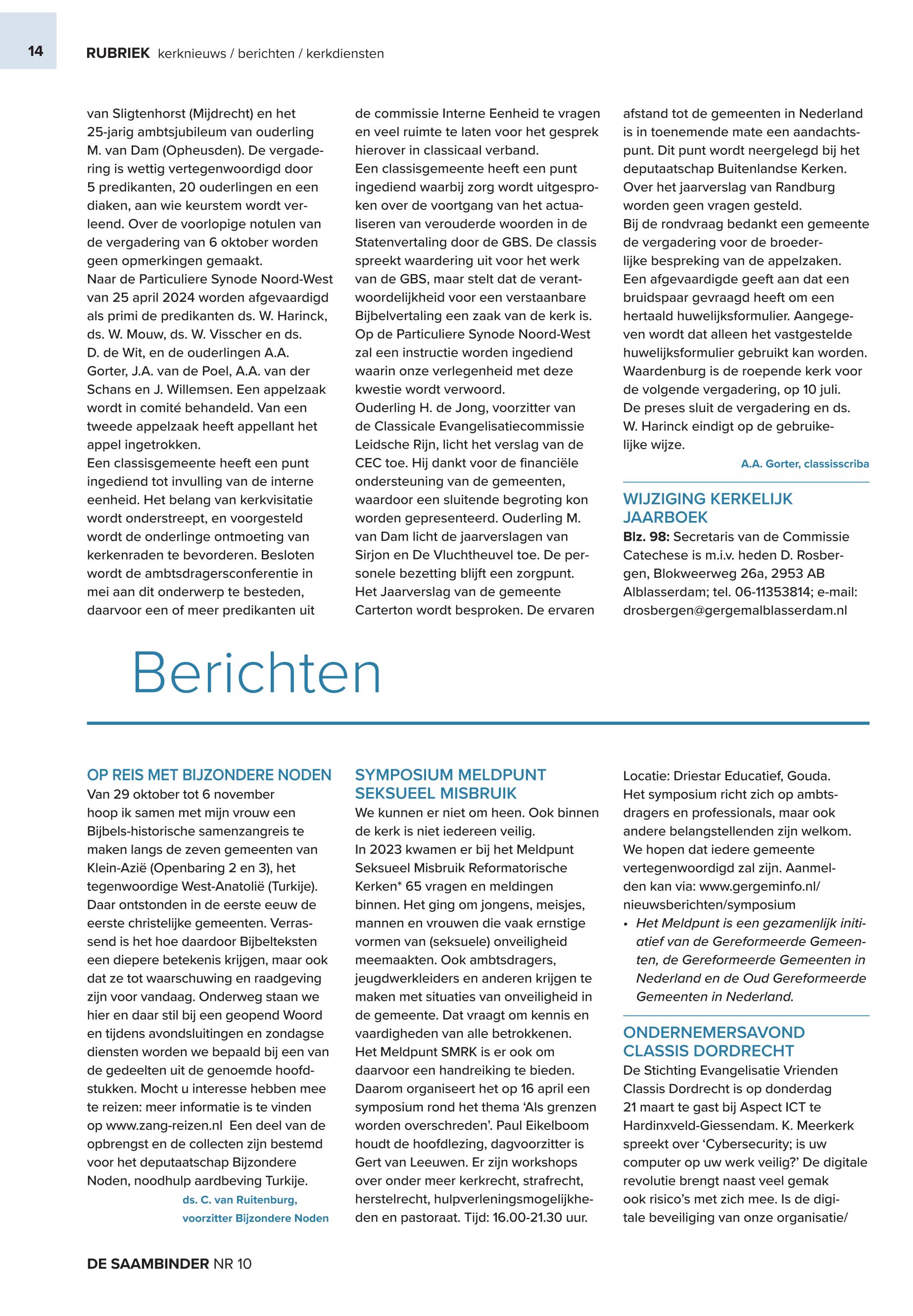 14

RUBRIEK kerknieuws / berichten / kerkdiensten

van Sligtenhorst (Mijdrecht) en het 25-jarig ambtsjubileum van ouderling M. van Dam (Opheusden). De vergadering is wettig vertegenwoordigd door 5 predikanten, 20 ouderlingen en een diaken, aan wie keurstem wordt verleend. Over de voorlopige notulen van de vergadering van 6 oktober worden geen opmerkingen gemaakt.
Naar de Particuliere Synode Noord-West van 25 april 2024 worden afgevaardigd als primi de predikanten ds. W. Harinck, ds. W. Mouw, ds. W. Visscher en ds. D. de Wit, en de ouderlingen A.A. Gorter, J.A. van de Poel, A.A. van der Schans en J. Willemsen. Een appelzaak wordt in comité behandeld. Van een tweede appelzaak heeft appellant het appel ingetrokken.
Een classisgemeente heeft een punt ingediend tot invulling van de interne eenheid. Het belang van kerkvisitatie wordt onderstreept, en voorgesteld wordt de onderlinge ontmoeting van kerkenraden te bevorderen. Besloten wordt de ambtsdragersconferentie in mei aan dit onderwerp te besteden, daarvoor een of meer predikanten uit de commissie Interne Eenheid te vragen en veel ruimte te laten voor het gesprek hierover in classicaal verband.
Een classisgemeente heeft een punt ingediend waarbij zorg wordt uitgesproken over de voortgang van het actualiseren van verouderde woorden in de Statenvertaling door de GBS. De classis spreekt waardering uit voor het werk van de GBS, maar stelt dat de verantwoordelijkheid voor een verstaanbare Bijbelvertaling een zaak van de kerk is. Op de Particuliere Synode Noord-West zal een instructie worden ingediend waarin onze verlegenheid met deze kwestie wordt verwoord.
Ouderling H. de Jong, voorzitter van de Classicale Evangelisatiecommissie Leidsche Rijn, licht het verslag van de CEC toe. Hij dankt voor de financiële ondersteuning van de gemeenten, waardoor een sluitende begroting kon worden gepresenteerd. Ouderling M. van Dam licht de jaarverslagen van Sirjon en De Vluchtheuvel toe. De personele bezetting blijft een zorgpunt. Het Jaarverslag van de gemeente Carterton wordt besproken. De ervaren afstand tot de gemeenten in Nederland is in toenemende mate een aandachtspunt. Dit punt wordt neergelegd bij het deputaatschap Buitenlandse Kerken. Over het jaarverslag van Randburg worden geen vragen gesteld.
Bij de rondvraag bedankt een gemeente de vergadering voor de broederlijke bespreking van de appelzaken. Een afgevaardigde geeft aan dat een bruidspaar gevraagd heeft om een hertaald huwelijksformulier. Aangegeven wordt dat alleen het vastgestelde huwelijksformulier gebruikt kan worden. Waardenburg is de roepende kerk voor de volgende vergadering, op 10 juli. De preses sluit de vergadering en ds. W. Harinck eindigt op de gebruikelijke wijze.
A.A. Gorter, classisscriba

WIJZIGING KERKELIJK JAARBOEK
Blz. 98: Secretaris van de Commissie Catechese is m.i.v. heden D. Rosbergen, Blokweerweg 26a, 2953 AB Alblasserdam; tel. 06-11353814; e-mail: drosbergen@gergemalblasserdam.nl

Berichten

OP REIS MET BIJZONDERE NODEN
Van 29 oktober tot 6 november hoop ik samen met mijn vrouw een Bijbels-historische samenzangreis te maken langs de zeven gemeenten van Klein-Azië (Openbaring 2 en 3), het tegenwoordige West-Anatolië (Turkije). Daar ontstonden in de eerste eeuw de eerste christelijke gemeenten. Verrassend is het hoe daardoor Bijbelteksten een diepere betekenis krijgen, maar ook dat ze tot waarschuwing en raadgeving zijn voor vandaag. Onderweg staan we hier en daar stil bij een geopend Woord en tijdens avondsluitingen en zondagse diensten worden we bepaald bij een van de gedeelten uit de genoemde hoofdstukken. Mocht u interesse hebben mee te reizen: meer informatie is te vinden op www.zang-reizen.nl Een deel van de opbrengst en de collecten zijn bestemd voor het deputaatschap Bijzondere Noden, noodhulp aardbeving Turkije.
ds. C. van Ruitenburg, voorzitter Bijzondere Noden

SYMPOSIUM MELDPUNT SEKSUEEL MISBRUIK
We kunnen er niet om heen. Ook binnen de kerk is niet iedereen veilig.
In 2023 kwamen er bij het Meldpunt Seksueel Misbruik Reformatorische Kerken* 65 vragen en meldingen binnen. Het ging om jongens, meisjes, mannen en vrouwen die vaak ernstige vormen van (seksuele) onveiligheid meemaakten. Ook ambtsdragers, jeugdwerkleiders en anderen krijgen te maken met situaties van onveiligheid in de gemeente. Dat vraagt om kennis en vaardigheden van alle betrokkenen. Het Meldpunt SMRK is er ook om daarvoor een handreiking te bieden. Daarom organiseert het op 16 april een symposium rond het thema ‘Als grenzen worden overschreden’. Paul Eikelboom houdt de hoofdlezing, dagvoorzitter is Gert van Leeuwen. Er zijn workshops over onder meer kerkrecht, strafrecht, herstelrecht, hulpverleningsmogelijkheden en pastoraat. Tijd: 16.00-21.30 uur. Locatie: Driestar Educatief, Gouda. Het symposium richt zich op ambtsdragers en professionals, maar ook andere belangstellenden zijn welkom. We hopen dat iedere gemeente vertegenwoordigd zal zijn. Aanmelden kan via: www.gergeminfo.nl/nieuwsberichten/symposium
• Het Meldpunt is een gezamenlijk initiatief van de Gereformeerde Gemeenten, de Gereformeerde Gemeenten in Nederland en de Oud Gereformeerde Gemeenten in Nederland.

ONDERNEMERSAVOND CLASSIS DORDRECHT
De Stichting Evangelisatie Vrienden Classis Dordrecht is op donderdag 21 maart te gast bij Aspect ICT te Hardinxveld-Giessendam. K. Meerkerk spreekt over ‘Cybersecurity; is uw computer op uw werk veilig?’ De digitale revolutie brengt naast veel gemak ook risico’s met zich mee. Is de digitale beveiliging van onze organisatie/

DE SAAMBINDER NR 10